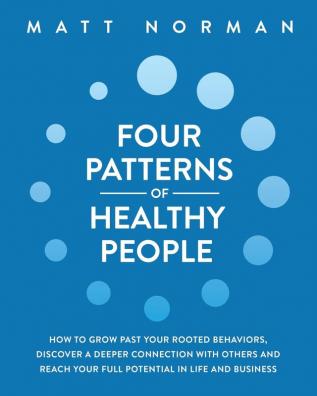 MATT NORMAN

FOUR PATTERNS OF HEALTHY PEOPLE

HOW TO GROW PAST YOUR ROOTED BEHAVIORS, DISCOVER A DEEPER CONNECTION WITH OTHERS AND REACH YOUR FULL POTENTIAL IN LIFE AND BUSINESS